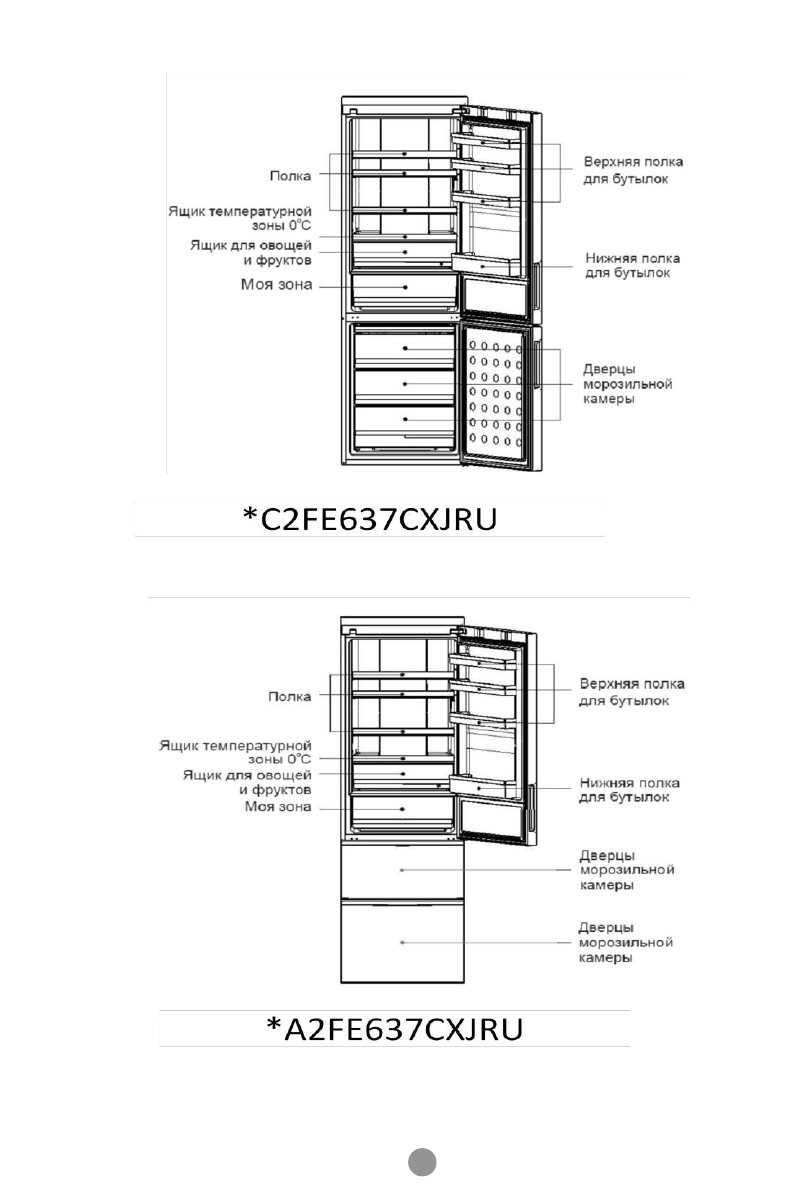 Полка

Ящик температурной зоны 0°C

Ящик для овощей и фруктов

Моя зона

Верхняя полка для бутылок

Нижняя полка для бутылок

Дверцы морозильной камеры

*C2FE637CXJRU

Полка

Ящик температурной зоны 0°C

Ящик для овощей и фруктов

Моя зона

Верхняя полка для бутылок

Нижняя полка для бутылок

Дверцы морозильной камеры

Дверцы морозильной камеры

*A2FE637CXJRU